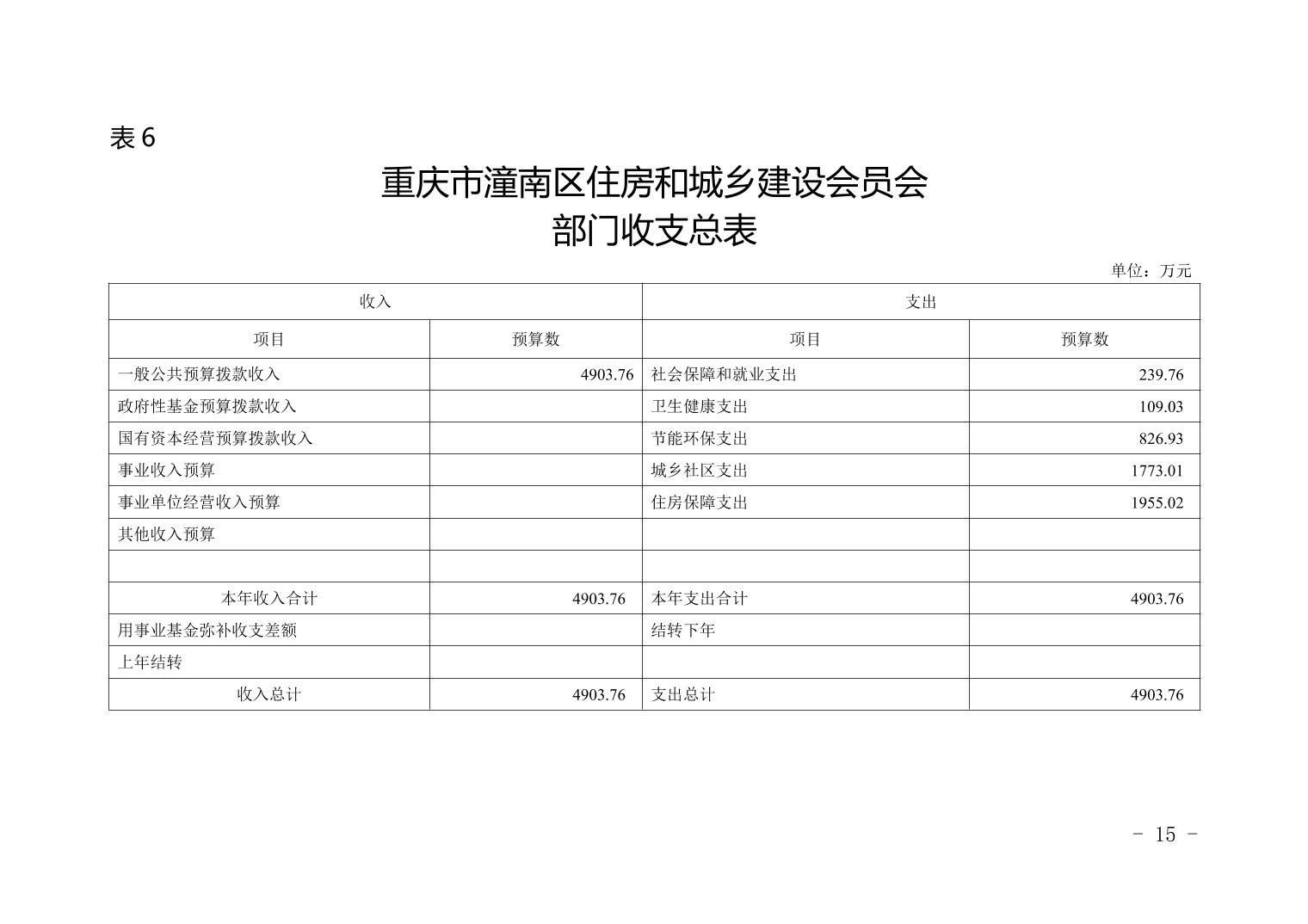 表 6

重庆市潼南区住房和城乡建设会员会
部门收支总表

单位：万元

| 收入 | | 支出 | |
|---|---|---|---|
| 项目 | 预算数 | 项目 | 预算数 |
| 一般公共预算拨款收入 | 4903.76 | 社会保障和就业支出 | 239.76 |
| 政府性基金预算拨款收入 | | 卫生健康支出 | 109.03 |
| 国有资本经营预算拨款收入 | | 节能环保支出 | 826.93 |
| 事业收入预算 | | 城乡社区支出 | 1773.01 |
| 事业单位经营收入预算 | | 住房保障支出 | 1955.02 |
| 其他收入预算 | | | |
| | | | |
| 本年收入合计 | 4903.76 | 本年支出合计 | 4903.76 |
| 用事业基金弥补收支差额 | | 结转下年 | |
| 上年结转 | | | |
| 收入总计 | 4903.76 | 支出总计 | 4903.76 |

- 15 -